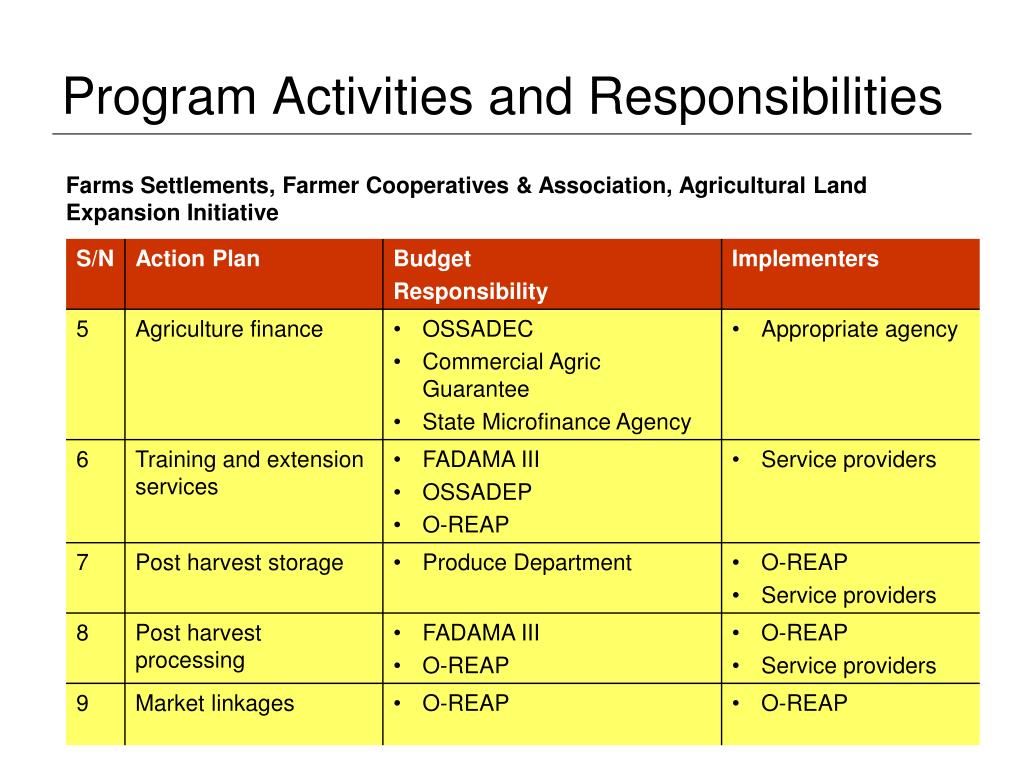 Program Activities and Responsibilities

Farms Settlements, Farmer Cooperatives & Association, Agricultural Land Expansion Initiative

| S/N | Action Plan | Budget Responsibility | Implementers |
|---|---|---|---|
| 5 | Agriculture finance | • OSSADEC • Commercial Agric Guarantee • State Microfinance Agency | • Appropriate agency |
| 6 | Training and extension services | • FADAMA III • OSSADEP • O-REAP | • Service providers |
| 7 | Post harvest storage | • Produce Department | • O-REAP • Service providers |
| 8 | Post harvest processing | • FADAMA III • O-REAP | • O-REAP • Service providers |
| 9 | Market linkages | • O-REAP | • O-REAP |